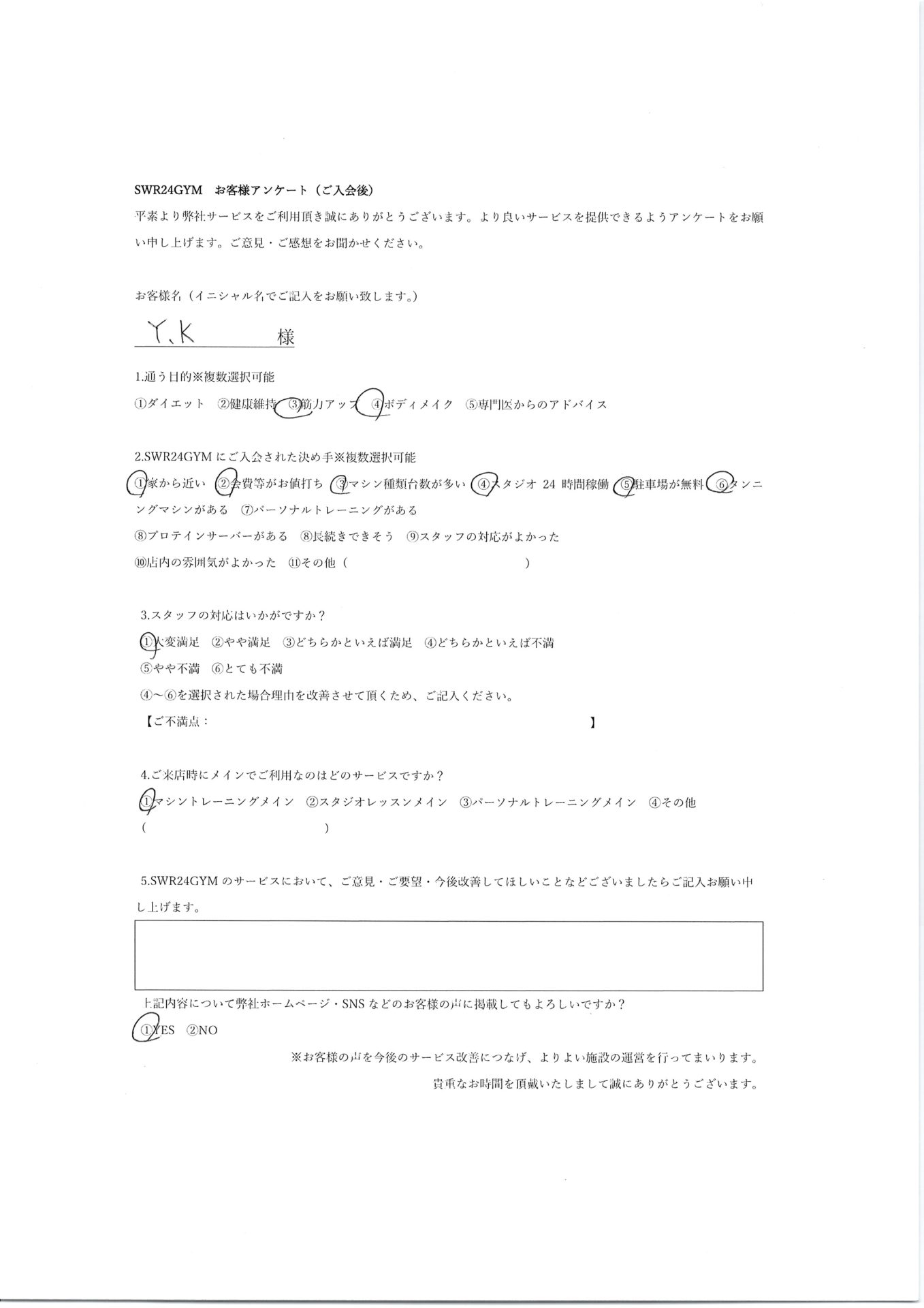 SWR24GYM お客様アンケート（ご入会後）

平素より弊社サービスをご利用頂き誠にありがとうございます。より良いサービスを提供できるようアンケートをお願い申し上げます。ご意見・ご感想をお聞かせください。

お客様名（イニシャル名でご記入をお願い致します。）

Y.K 様

1.通う目的※複数選択可能

①ダイエット ②健康維持 ③筋力アップ ④ボディメイク ⑤専門医からのアドバイス

2.SWR24GYMにご入会された決め手※複数選択可能

①家から近い ②会費等がお値打ち ③マシン種類台数が多い ④スタジオ24時間稼働 ⑤駐車場が無料 ⑥タンニングマシンがある ⑦パーソナルトレーニングがある

⑧プロテインサーバーがある ⑧長続きできそう ⑨スタッフの対応がよかった

⑩店内の雰囲気がよかった ⑪その他（ ）

3.スタッフの対応はいかがですか？

①大変満足 ②やや満足 ③どちらかといえば満足 ④どちらかといえば不満

⑤やや不満 ⑥とても不満

④～⑥を選択された場合理由を改善させて頂くため、ご記入ください。

【ご不満点： 】

4.ご来店時にメインでご利用なのはどのサービスですか？

①マシントレーニングメイン ②スタジオレッスンメイン ③パーソナルトレーニングメイン ④その他

（ ）

5.SWR24GYMのサービスにおいて、ご意見・ご要望・今後改善してほしいことなどございましたらご記入お願い申し上げます。

上記内容について弊社ホームページ・SNSなどのお客様の声に掲載してもよろしいですか？

①YES ②NO

※お客様の声を今後のサービス改善につなげ、よりよい施設の運営を行ってまいります。

貴重なお時間を頂戴いたしまして誠にありがとうございます。